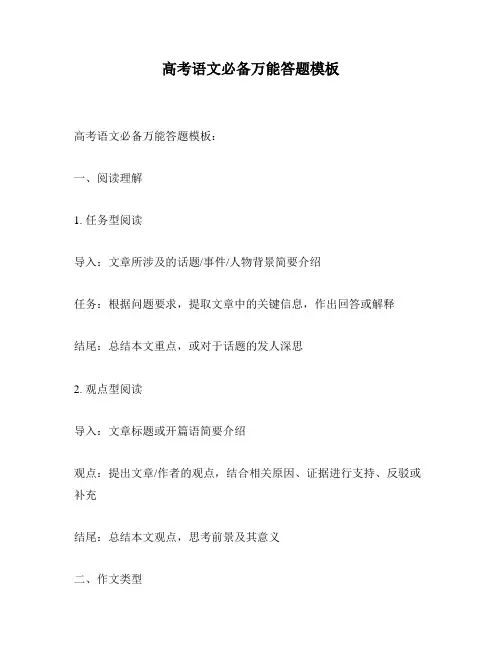 高考语文必备万能答题模板

高考语文必备万能答题模板：

一、阅读理解

1. 任务型阅读

导入：文章所涉及的话题/事件/人物背景简要介绍

任务：根据问题要求，提取文章中的关键信息，作出回答或解释

结尾：总结本文重点，或对于话题的发人深思

2. 观点型阅读

导入：文章标题或开篇语简要介绍

观点：提出文章/作者的观点，结合相关原因、证据进行支持、反驳或补充

结尾：总结本文观点，思考前景及其意义

二、作文类型